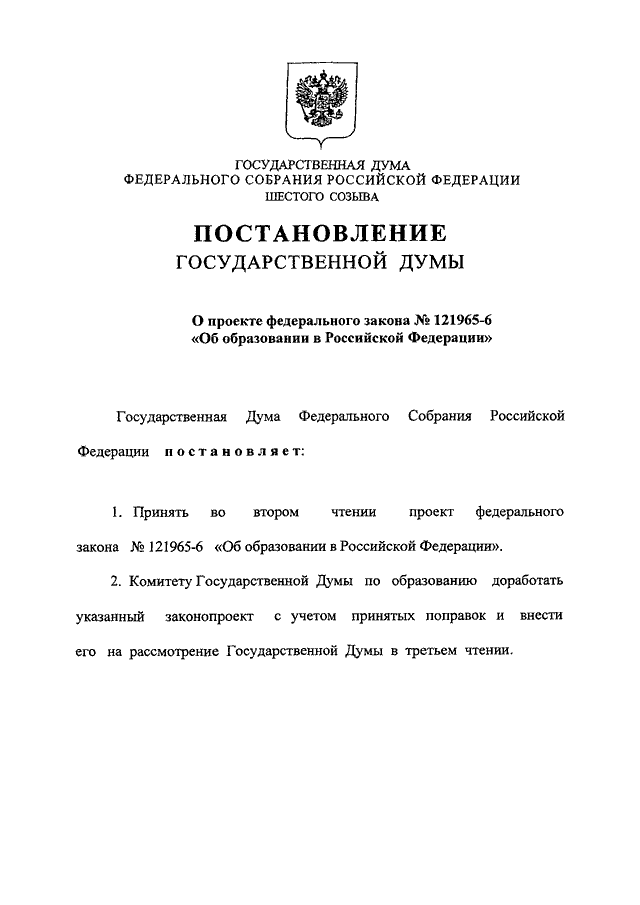 ГОСУДАРСТВЕННАЯ ДУМА
ФЕДЕРАЛЬНОГО СОБРАНИЯ РОССИЙСКОЙ ФЕДЕРАЦИИ
ШЕСТОГО СОЗЫВА

ПОСТАНОВЛЕНИЕ
ГОСУДАРСТВЕННОЙ ДУМЫ

О проекте федерального закона № 121965-6
«Об образовании в Российской Федерации»

Государственная Дума Федерального Собрания Российской Федерации постановляет:

1. Принять во втором чтении проект федерального закона № 121965-6 «Об образовании в Российской Федерации».

2. Комитету Государственной Думы по образованию доработать указанный законопроект с учетом принятых поправок и внести его на рассмотрение Государственной Думы в третьем чтении.